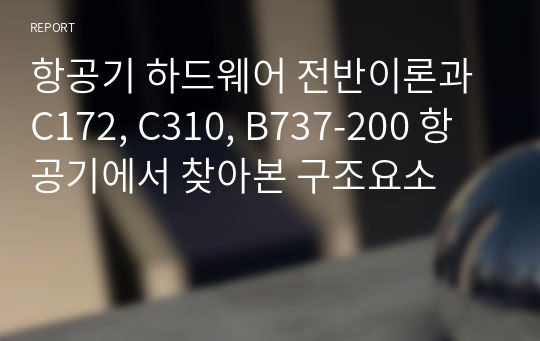 REPORT

항공기 하드웨어 전반이론과 C172, C310, B737-200 항공기에서 찾아본 구조요소